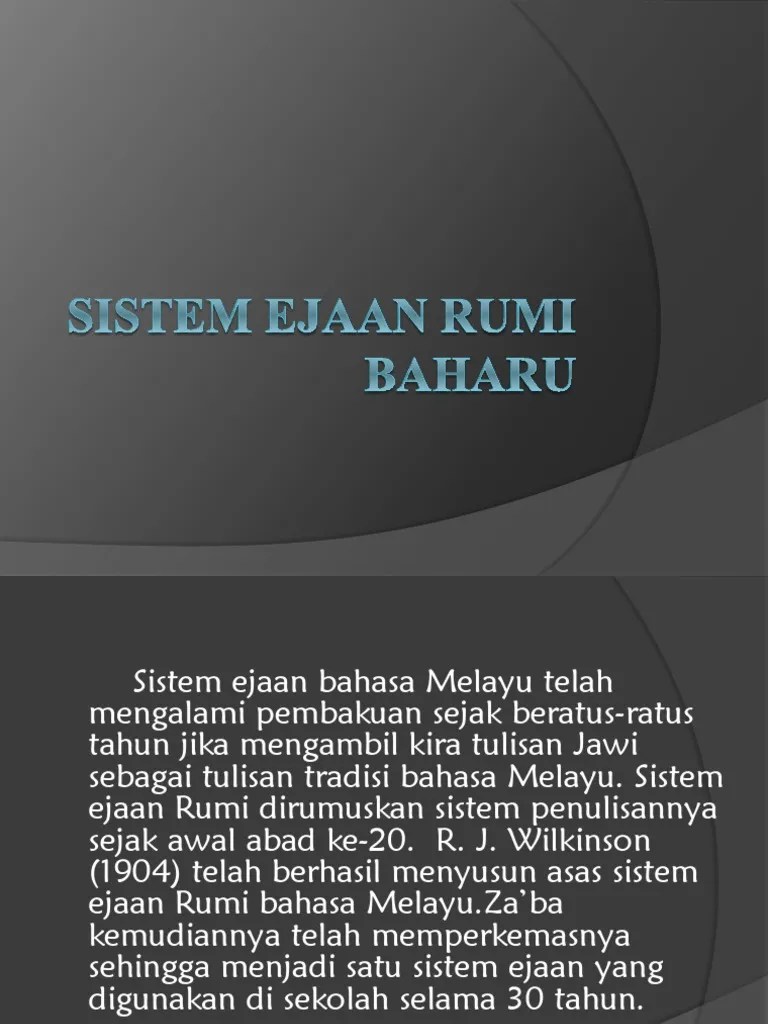 SISTEM EJAAN RUMI BAHARU

Sistem ejaan bahasa Melayu telah mengalami pembakuan sejak beratus-ratus tahun jika mengambil kira tulisan Jawi sebagai tulisan tradisi bahasa Melayu. Sistem ejaan Rumi dirumuskan sistem penulisannya sejak awal abad ke-20. R. J. Wilkinson (1904) telah berhasil menyusun asas sistem ejaan Rumi bahasa Melayu.Za'ba kemudiannya telah memperkemasnya sehingga menjadi satu sistem ejaan yang digunakan di sekolah selama 30 tahun.